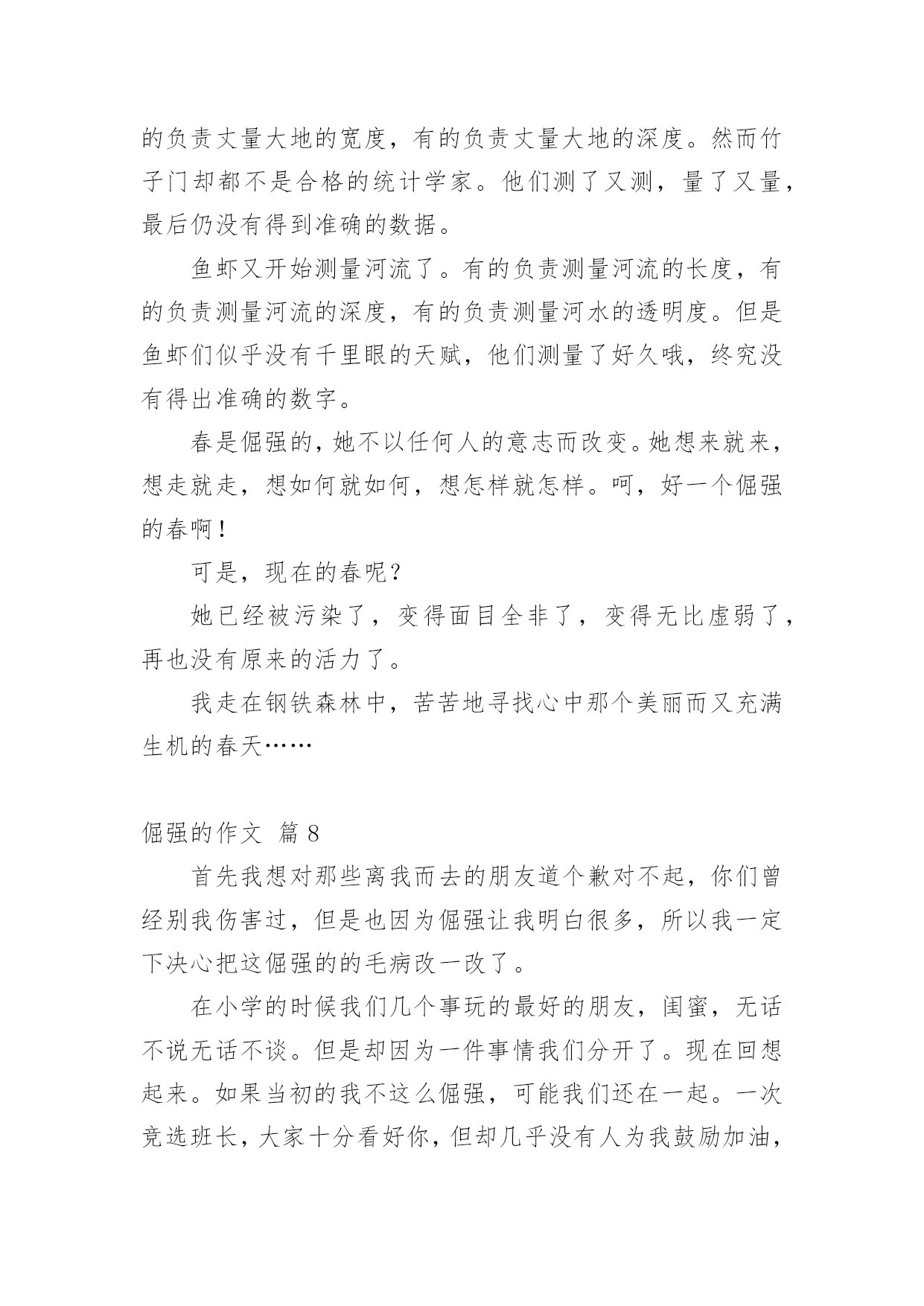 的负责丈量大地的宽度，有的负责丈量大地的深度。然而竹子门却都不是合格的统计学家。他们测了又测，量了又量，最后仍没有得到准确的数据。

鱼虾又开始测量河流了。有的负责测量河流的长度，有的负责测量河流的深度，有的负责测量河水的透明度。但是鱼虾们似乎没有千里眼的天赋，他们测量了好久哦，终究没有得出准确的数字。

春是倔强的，她不以任何人的意志而改变。她想来就来，想走就走，想如何就如何，想怎样就怎样。呵，好一个倔强的春啊！

可是，现在的春呢？

她已经被污染了，变得面目全非了，变得无比虚弱了，再也没有原来的活力了。

我走在钢铁森林中，苦苦地寻找心中那个美丽而又充满生机的春天……

倔强的作文 篇 8

首先我想对那些离我而去的朋友道个歉对不起，你们曾经别我伤害过，但是也因为倔强让我明白很多，所以我一定下决心把这倔强的的毛病改一改了。

在小学的时候我们几个事玩的最好的朋友，闺蜜，无话不说无话不谈。但是却因为一件事情我们分开了。现在回想起来。如果当初的我不这么倔强，可能我们还在一起。一次竞选班长，大家十分看好你，但却几乎没有人为我鼓励加油，